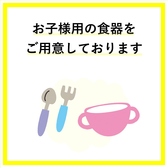 お子様用の食器を
ご用意しております